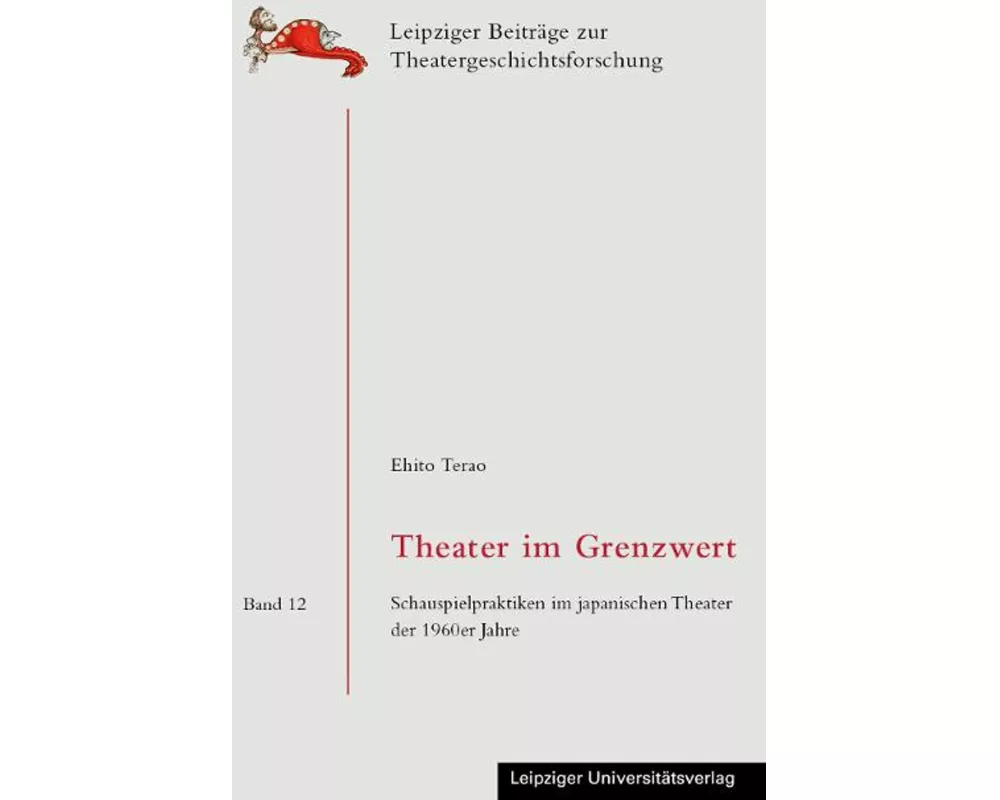 Leipziger Beiträge zur Theatergeschichtsforschung

Ehito Terao

Theater im Grenzwert

Band 12

Schauspielpraktiken im japanischen Theater der 1960er Jahre

Leipziger Universitätsverlag